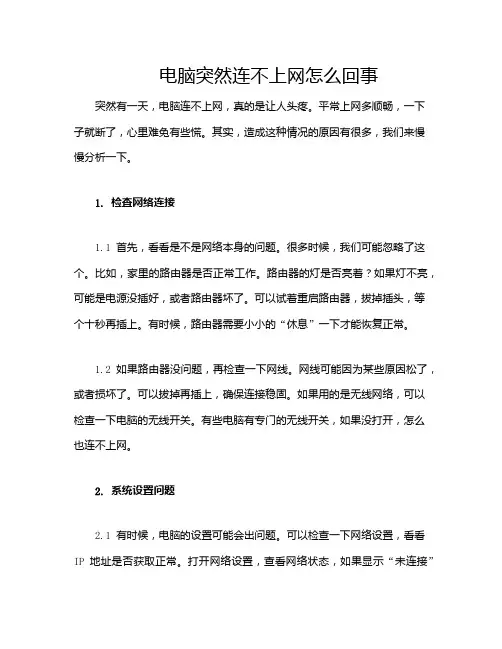 电脑突然连不上网怎么回事

突然有一天，电脑连不上网，真的是让人头疼。平常上网多顺畅，一下子就断了，心里难免有些慌。其实，造成这种情况的原因有很多，我们来慢慢分析一下。

1. 检查网络连接

1.1 首先，看看是不是网络本身的问题。很多时候，我们可能忽略了这个。比如，家里的路由器是否正常工作。路由器的灯是否亮着？如果灯不亮，可能是电源没插好，或者路由器坏了。可以试着重启路由器，拔掉插头，等个十秒再插上。有时候，路由器需要小小的“休息”一下才能恢复正常。

1.2 如果路由器没问题，再检查一下网线。网线可能因为某些原因松了，或者损坏了。可以拔掉再插上，确保连接稳固。如果用的是无线网络，可以检查一下电脑的无线开关。有些电脑有专门的无线开关，如果没打开，怎么也连不上网。

2. 系统设置问题

2.1 有时候，电脑的设置可能会出问题。可以检查一下网络设置，看看 IP 地址是否获取正常。打开网络设置，查看网络状态，如果显示“未连接”